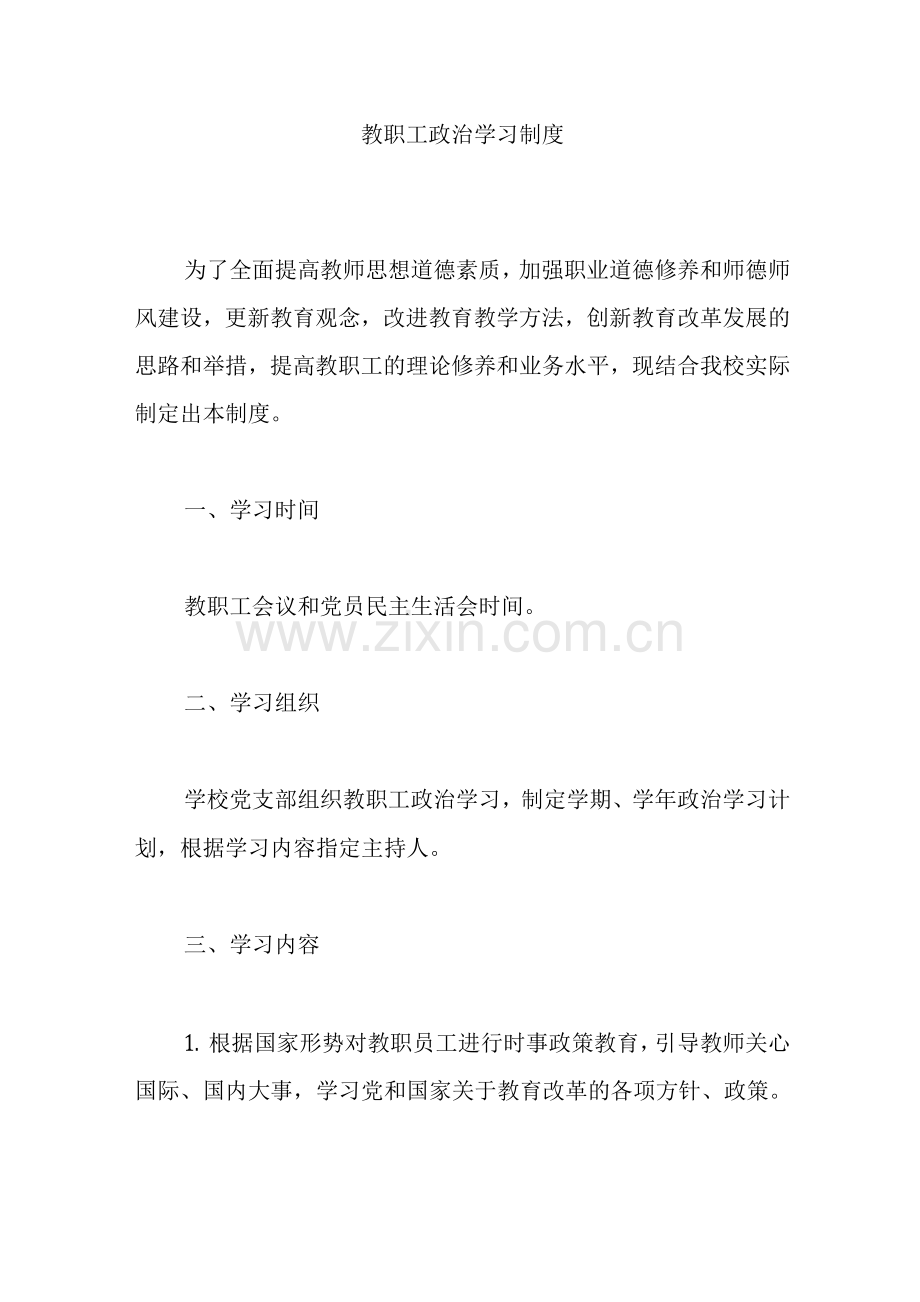 教职工政治学习制度

为了全面提高教师思想道德素质，加强职业道德修养和师德师风建设，更新教育观念，改进教育教学方法，创新教育改革发展的思路和举措，提高教职工的理论修养和业务水平，现结合我校实际制定出本制度。

一、学习时间

教职工会议和党员民主生活会时间。

www.zixin.com.cn

二、学习组织

学校党支部组织教职工政治学习，制定学期、学年政治学习计划，根据学习内容指定主持人。

三、学习内容

1. 根据国家形势对教职员工进行时事政策教育，引导教师关心国际、国内大事，学习党和国家关于教育改革的各项方针、政策。